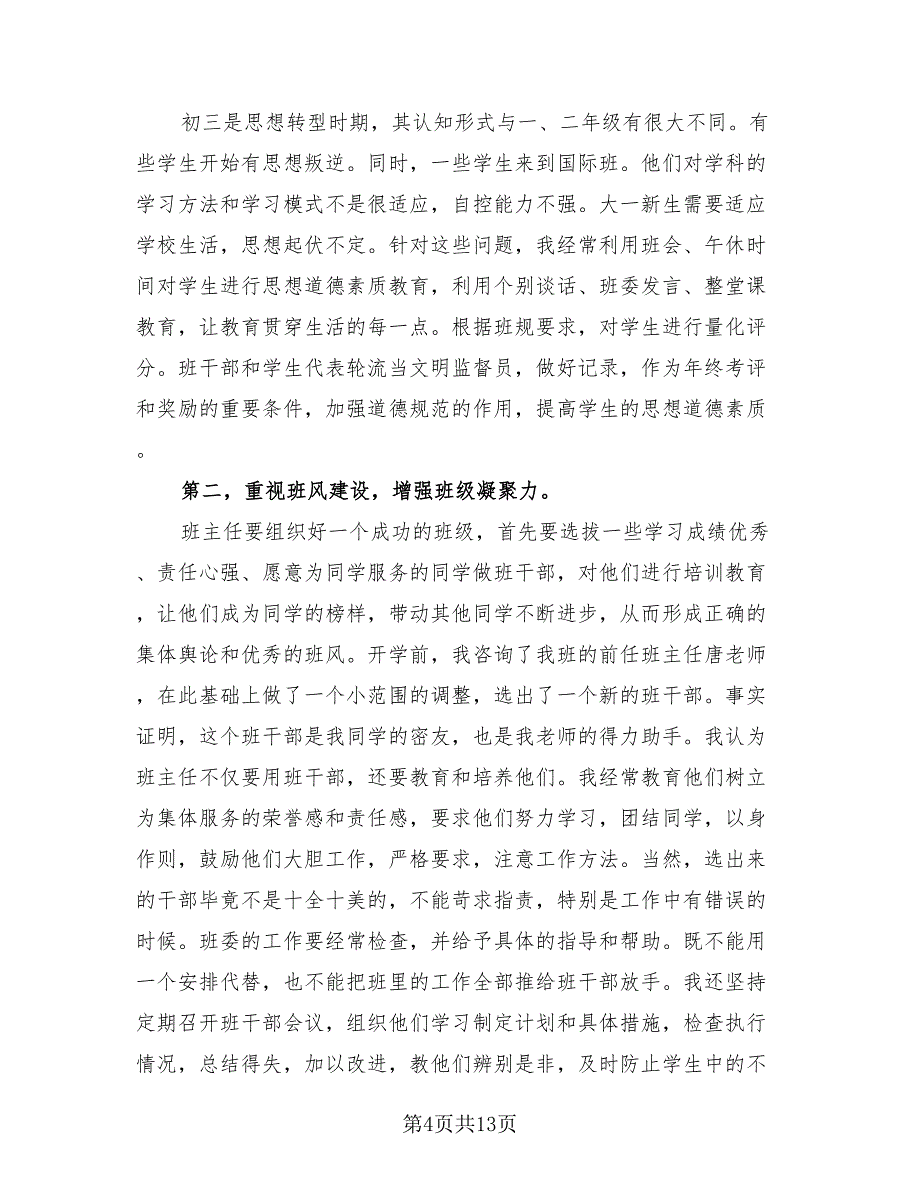 初三是思想转型时期，其认知形式与一、二年级有很大不同。有些学生开始有思想叛逆。同时，一些学生来到国际班。他们对学科的学习方法和学习模式不是很适应，自控能力不强。大一新生需要适应学校生活，思想起伏不定。针对这些问题，我经常利用班会、午休时间对学生进行思想道德素质教育，利用个别谈话、班委发言、整堂课教育，让教育贯穿生活的每一点。根据班规要求，对学生进行量化评分。班干部和学生代表轮流当文明监督员，做好记录，作为年终考评和奖励的重要条件，加强道德规范的作用，提高学生的思想道德素质。

第二，重视班风建设，增强班级凝聚力。

班主任要组织好一个成功的班级，首先要选拔一些学习成绩优秀、责任心强、愿意为同学服务的同学做班干部，对他们进行培训教育，让他们成为同学的榜样，带动其他同学不断进步，从而形成正确的集体舆论和优秀的班风。开学前，我咨询了我班的前任班主任唐老师，在此基础上做了一个小范围的调整，选出了一个新的班干部。事实证明，这个班干部是我同学的密友，也是我老师的得力助手。我认为班主任不仅要用班干部，还要教育和培养他们。我经常教育他们树立为集体服务的荣誉感和责任感，要求他们努力学习，团结同学，以身作则，鼓励他们大胆工作，严格要求，注意工作方法。当然，选出来的干部毕竟不是十全十美的，不能苛求指责，特别是工作中有错误的时候。班委的工作要经常检查，并给予具体的指导和帮助。既不能用一个安排代替，也不能把班里的工作全部推给班干部放手。我还坚持定期召开班干部会议，组织他们学习制定计划和具体措施，检查执行情况，总结得失，加以改进，教他们辨别是非，及时防止学生中的不

第4页共13页